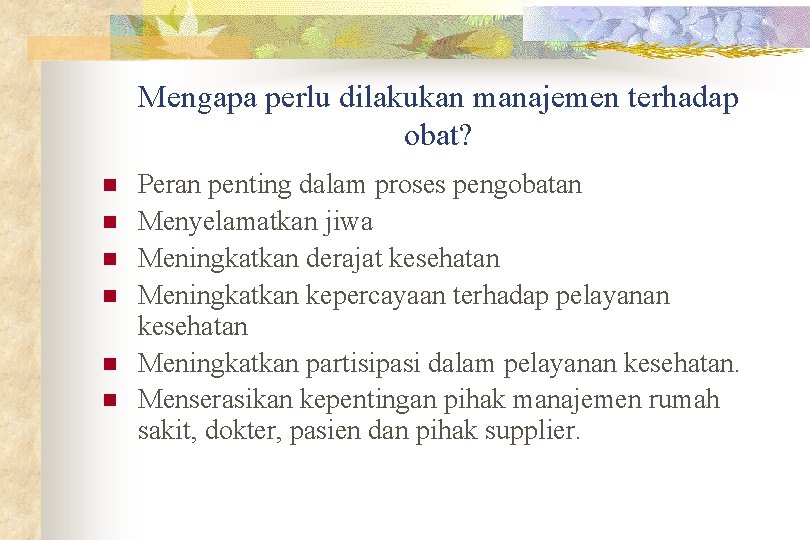 Mengapa perlu dilakukan manajemen terhadap obat?

- Peran penting dalam proses pengobatan
- Menyelamatkan jiwa
- Meningkatkan derajat kesehatan
- Meningkatkan kepercayaan terhadap pelayanan kesehatan
- Meningkatkan partisipasi dalam pelayanan kesehatan.
- Menserasikan kepentingan pihak manajemen rumah sakit, dokter, pasien dan pihak supplier.